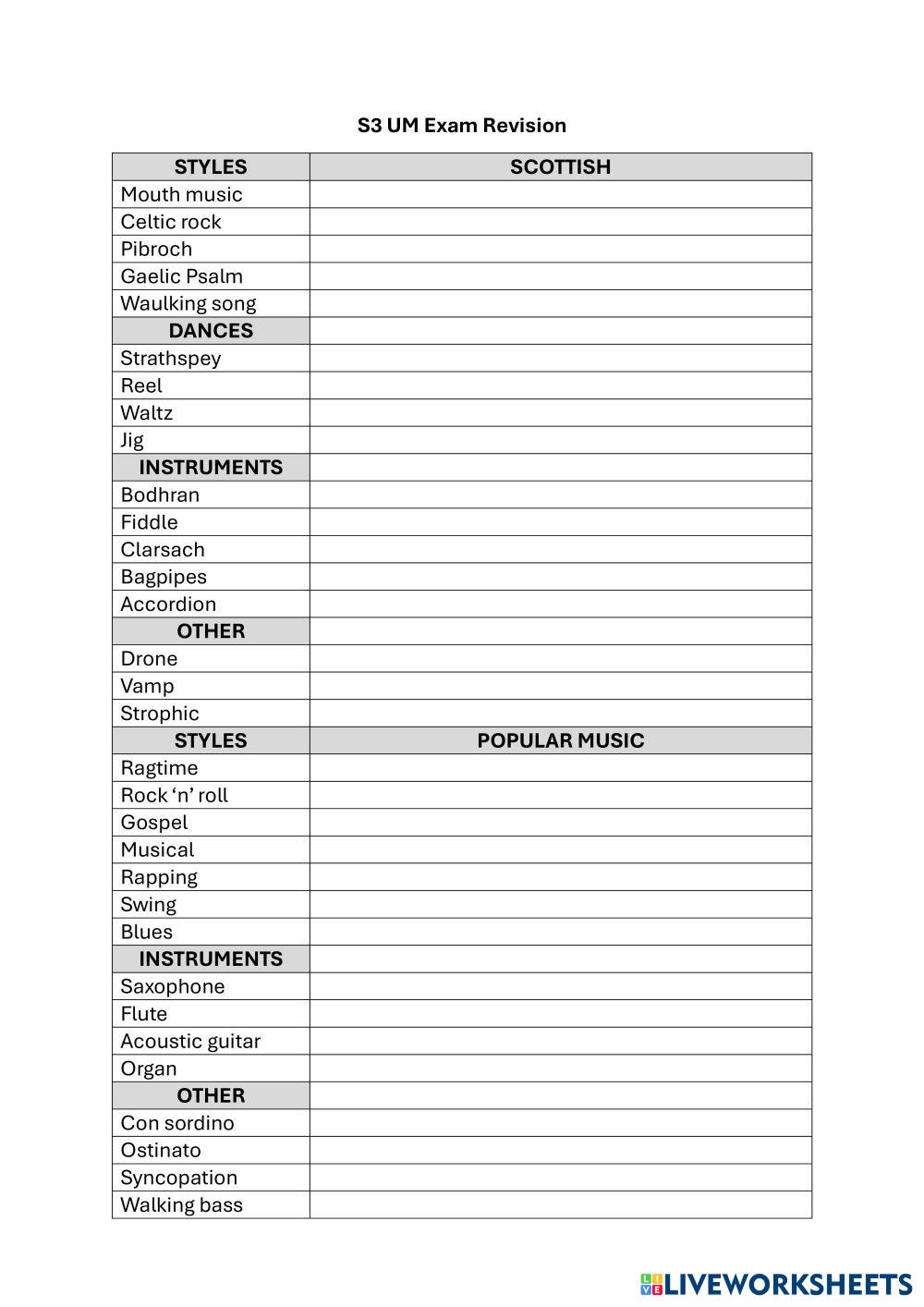 S3 UM Exam Revision

| STYLES | SCOTTISH |
|---|---|
| Mouth music | |
| Celtic rock | |
| Pibroch | |
| Gaelic Psalm | |
| Waulking song | |
| DANCES | |
| Strathspey | |
| Reel | |
| Waltz | |
| Jig | |
| INSTRUMENTS | |
| Bodhran | |
| Fiddle | |
| Clarsach | |
| Bagpipes | |
| Accordion | |
| OTHER | |
| Drone | |
| Vamp | |
| Strophic | |
| STYLES | POPULAR MUSIC |
| Ragtime | |
| Rock ‘n’ roll | |
| Gospel | |
| Musical | |
| Rapping | |
| Swing | |
| Blues | |
| INSTRUMENTS | |
| Saxophone | |
| Flute | |
| Acoustic guitar | |
| Organ | |
| OTHER | |
| Con sordino | |
| Ostinato | |
| Syncopation | |
| Walking bass | |

LIVEWORKSHEETS